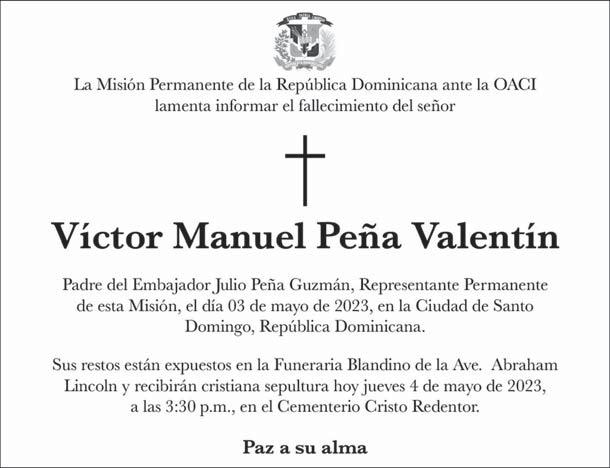 La Misión Permanente de la República Dominicana ante la OACI lamenta informar el fallecimiento del señor

Víctor Manuel Peña Valentín

Padre del Embajador Julio Peña Guzmán, Representante Permanente de esta Misión, el día 03 de mayo de 2023, en la Ciudad de Santo Domingo, República Dominicana.

Sus restos están expuestos en la Funeraria Blandino de la Ave. Abraham Lincoln y recibirán cristiana sepultura hoy jueves 4 de mayo de 2023, a las 3:30 p.m., en el Cementerio Cristo Redentor.

Paz a su alma